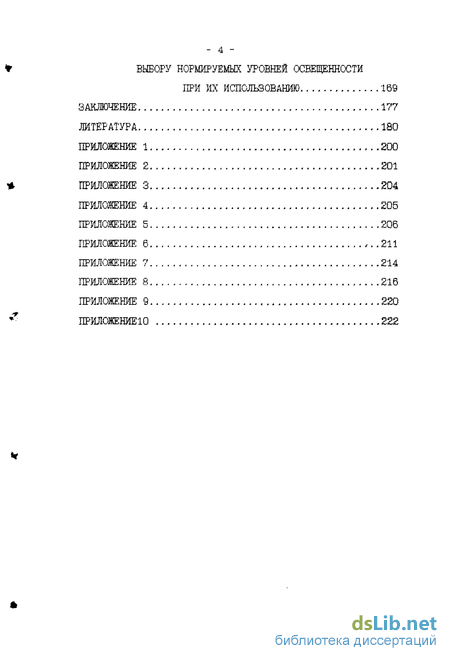 - 4 -

ВЫБОРУ НОРМИРУЕМЫХ УРОВНЕЙ ОСВЕЩЕННОСТИ

ПРИ ИХ ИСПОЛЬЗОВАНИЮ 169

ЗАКЛЮЧЕНИЕ 177

ЛИТЕРАТУРА 180

ПРИЛОЖЕНИЕ 1 200

ПРИЛОЖЕНИЕ 2 201

ПРИЛОЖЕНИЕ 3 204

ПРИЛОЖЕНИЕ 4 205

ПРИЛОЖЕНИЕ 5 206

ПРИЛОЖЕНИЕ 6 211

ПРИЛОЖЕНИЕ 7 214

ПРИЛОЖЕНИЕ 8 216

ПРИЛОЖЕНИЕ 9 220

ПРИЛОЖЕНИЕ10 222

dsLib.net
библиотека диссертаций